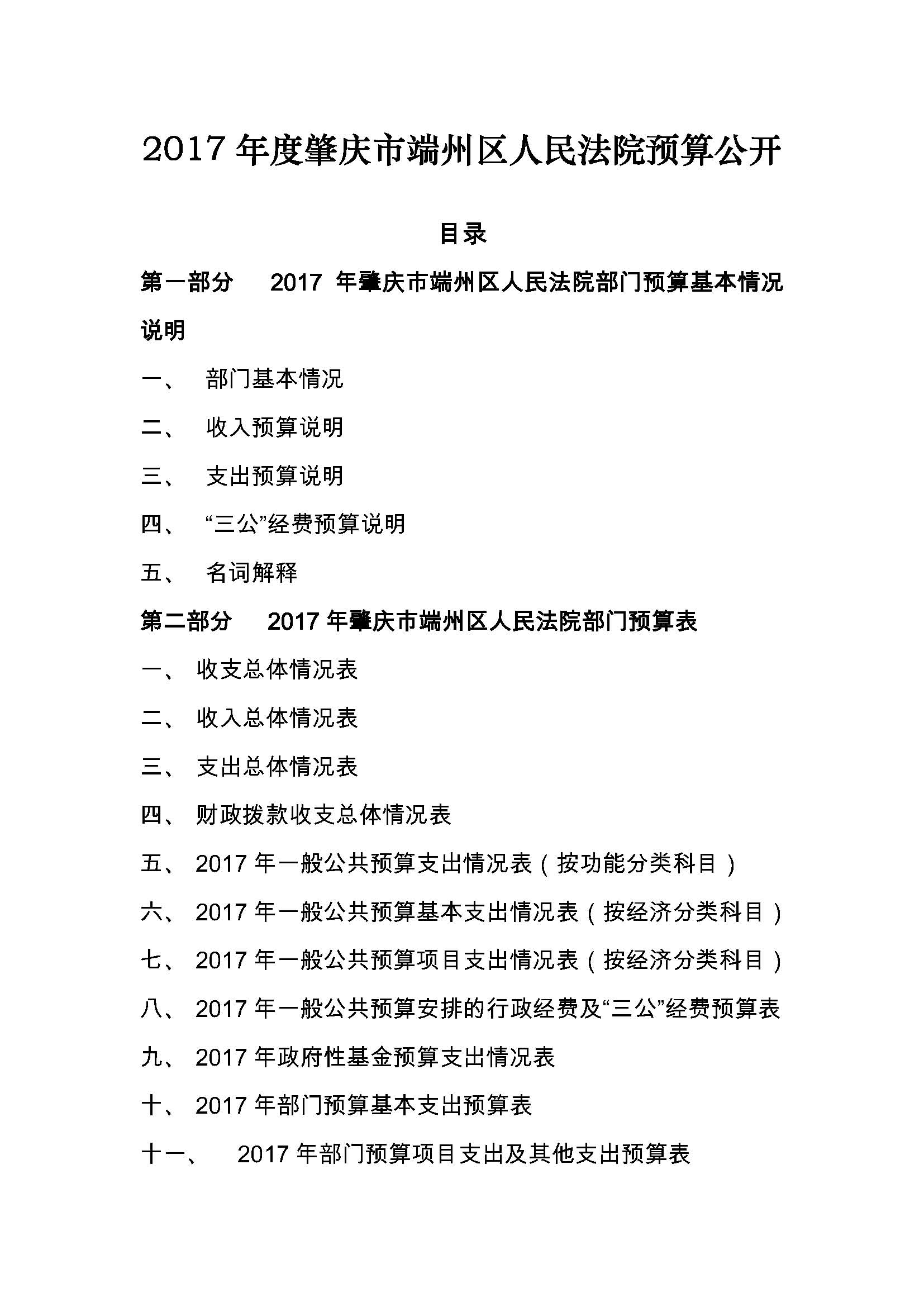 2017 年度肇庆市端州区人民法院预算公开

目录

第一部分 2017 年肇庆市端州区人民法院部门预算基本情况说明

一、 部门基本情况

二、 收入预算说明

三、 支出预算说明

四、 “三公”经费预算说明

五、 名词解释

第二部分 2017 年肇庆市端州区人民法院部门预算表

一、 收支总体情况表

二、 收入总体情况表

三、 支出总体情况表

四、 财政拨款收支总体情况表

五、 2017 年一般公共预算支出情况表（按功能分类科目）

六、 2017 年一般公共预算基本支出情况表（按经济分类科目）

七、 2017 年一般公共预算项目支出情况表（按经济分类科目）

八、 2017 年一般公共预算安排的行政经费及“三公”经费预算表

九、 2017 年政府性基金预算支出情况表

十、 2017 年部门预算基本支出预算表

十一、 2017 年部门预算项目支出及其他支出预算表